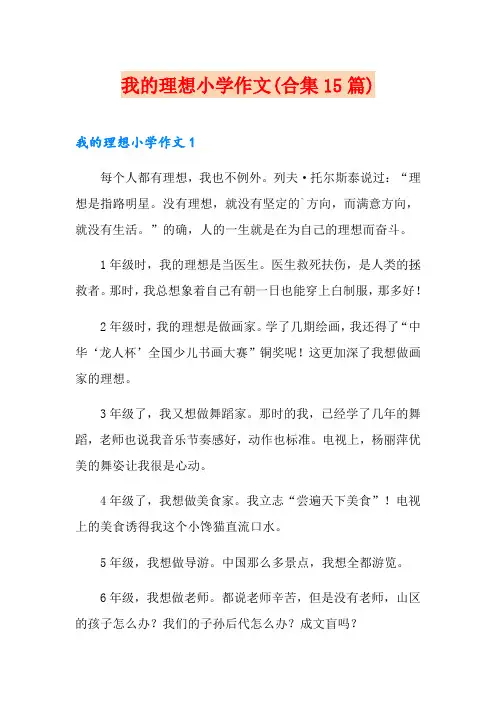 我的理想小学作文(合集15篇)

我的理想小学作文1

每个人都有理想，我也不例外。列夫·托尔斯泰说过：“理想是指路明星。没有理想，就没有坚定的`方向，而满意方向，就没有生活。”的确，人的一生就是在为自己的理想而奋斗。

1年级时，我的理想是当医生。医生救死扶伤，是人类的拯救者。那时，我总想象着自己有朝一日也能穿上白制服，那多好！

2年级时，我的理想是做画家。学了几期绘画，我还得了“中华‘龙人杯’全国少儿书画大赛”铜奖呢！这更加深了我想做画家的理想。

3年级了，我又想做舞蹈家。那时的我，已经学了几年的舞蹈，老师也说我音乐节奏感好，动作也标准。电视上，杨丽萍优美的舞姿让我很是心动。

4年级了，我想做美食家。我立志“尝遍天下美食”！电视上的美食诱得我这个小馋猫直流口水。

5年级，我想做导游。中国那么多景点，我想全都游览。

6年级，我想做老师。都说老师辛苦，但是没有老师，山区的孩子怎么办？我们的子孙后代怎么办？成文盲吗？